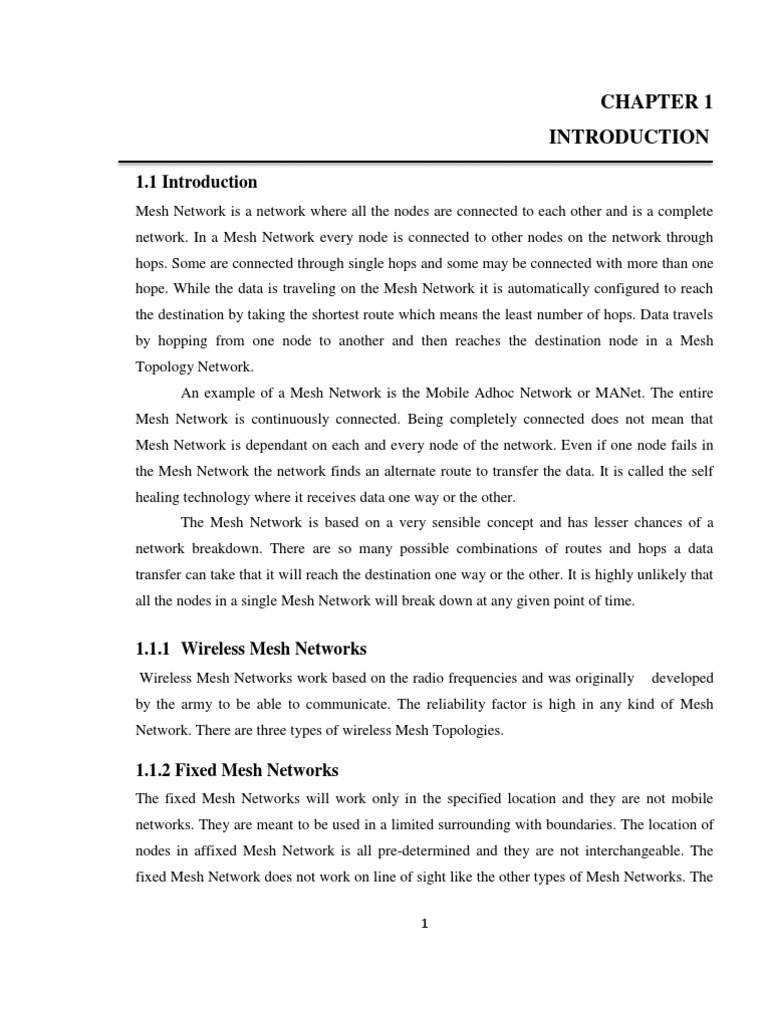 CHAPTER 1

INTRODUCTION

1.1 Introduction

Mesh Network is a network where all the nodes are connected to each other and is a complete network. In a Mesh Network every node is connected to other nodes on the network through hops. Some are connected through single hops and some may be connected with more than one hope. While the data is traveling on the Mesh Network it is automatically configured to reach the destination by taking the shortest route which means the least number of hops. Data travels by hopping from one node to another and then reaches the destination node in a Mesh Topology Network.

An example of a Mesh Network is the Mobile Adhoc Network or MANet. The entire Mesh Network is continuously connected. Being completely connected does not mean that Mesh Network is dependant on each and every node of the network. Even if one node fails in the Mesh Network the network finds an alternate route to transfer the data. It is called the self healing technology where it receives data one way or the other.

The Mesh Network is based on a very sensible concept and has lesser chances of a network breakdown. There are so many possible combinations of routes and hops a data transfer can take that it will reach the destination one way or the other. It is highly unlikely that all the nodes in a single Mesh Network will break down at any given point of time.

1.1.1 Wireless Mesh Networks

Wireless Mesh Networks work based on the radio frequencies and was originally developed by the army to be able to communicate. The reliability factor is high in any kind of Mesh Network. There are three types of wireless Mesh Topologies.

1.1.2 Fixed Mesh Networks

The fixed Mesh Networks will work only in the specified location and they are not mobile networks. They are meant to be used in a limited surrounding with boundaries. The location of nodes in affixed Mesh Network is all pre-determined and they are not interchangeable. The fixed Mesh Network does not work on line of sight like the other types of Mesh Networks. The

1